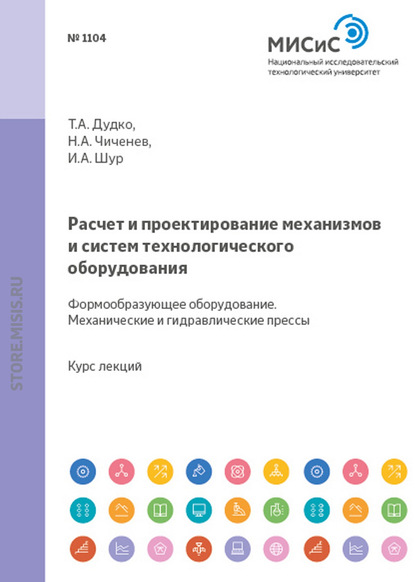 № 1104

МИСиС
Национальный исследовательский
технологический университет

Т.А. Дудко,
Н.А. Чиченев,
И.А. Шур

Расчет и проектирование механизмов и систем технологического оборудования

Формообразующее оборудование. Механические и гидравлические прессы

Курс лекций

STORE.MISIS.RU